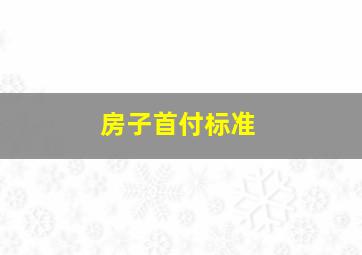 房子首付标准